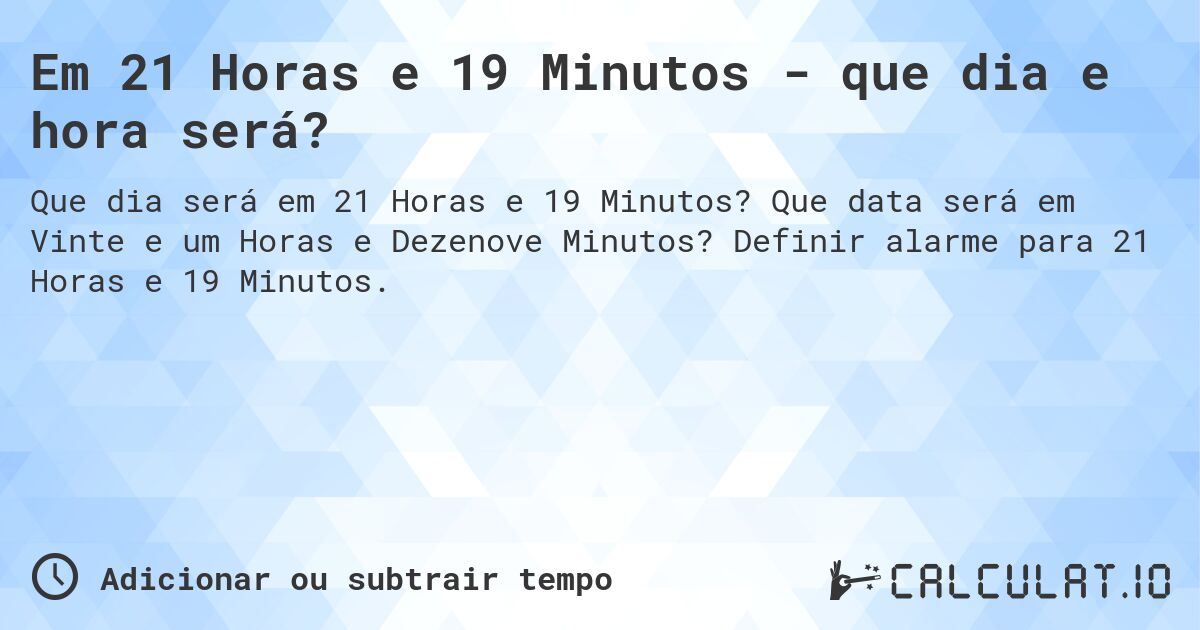 Em 21 Horas e 19 Minutos - que dia e hora será?

Que dia será em 21 Horas e 19 Minutos? Que data será em Vinte e um Horas e Dezenove Minutos? Definir alarme para 21 Horas e 19 Minutos.

Adicionar ou subtrair tempo

CALCULAT.IO